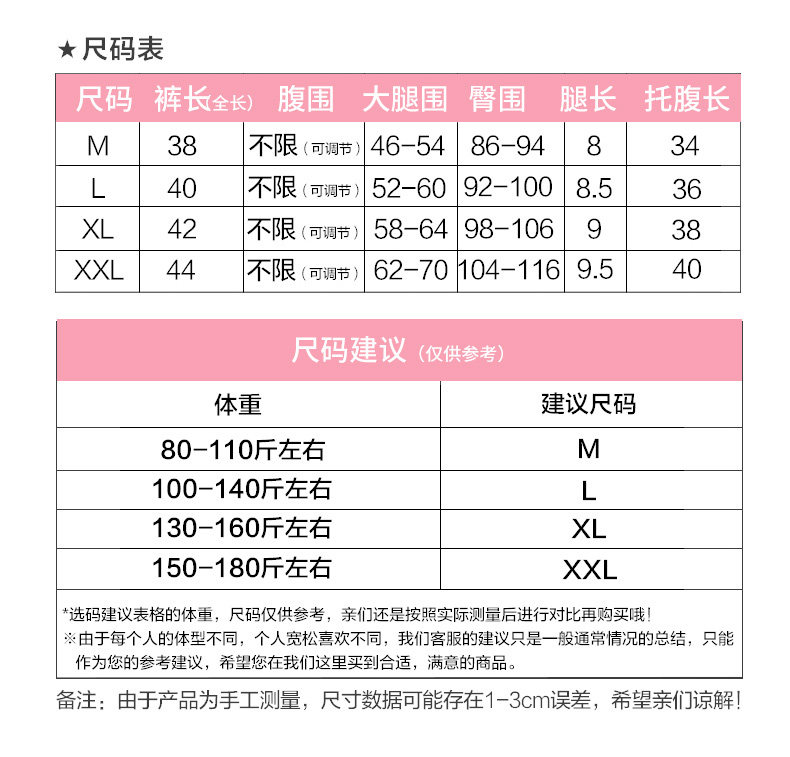 ★尺码表

| 尺码 | 裤长(全长) | 腹围 | 大腿围 | 臀围 | 腿长 | 托腹长 |
|---|---|---|---|---|---|---|
| M | 38 | 不限(可调节) | 46-54 | 86-94 | 8 | 34 |
| L | 40 | 不限(可调节) | 52-60 | 92-100 | 8.5 | 36 |
| XL | 42 | 不限(可调节) | 58-64 | 98-106 | 9 | 38 |
| XXL | 44 | 不限(可调节) | 62-70 | 104-116 | 9.5 | 40 |

尺码建议(仅供参考)

| 体重 | 建议尺码 |
|---|---|
| 80-110斤左右 | M |
| 100-140斤左右 | L |
| 130-160斤左右 | XL |
| 150-180斤左右 | XXL |

*选码建议表格的体重，尺码仅供参考，亲们还是按照实际测量后进行对比再购买哦！

※由于每个人的体型不同，个人宽松喜欢不同，我们客服的建议只是一般通常情况的总结，只能作为您的参考建议，希望您在我们这里买到合适，满意的商品。

备注：由于产品为手工测量，尺寸数据可能存在1-3cm误差，希望亲们谅解！